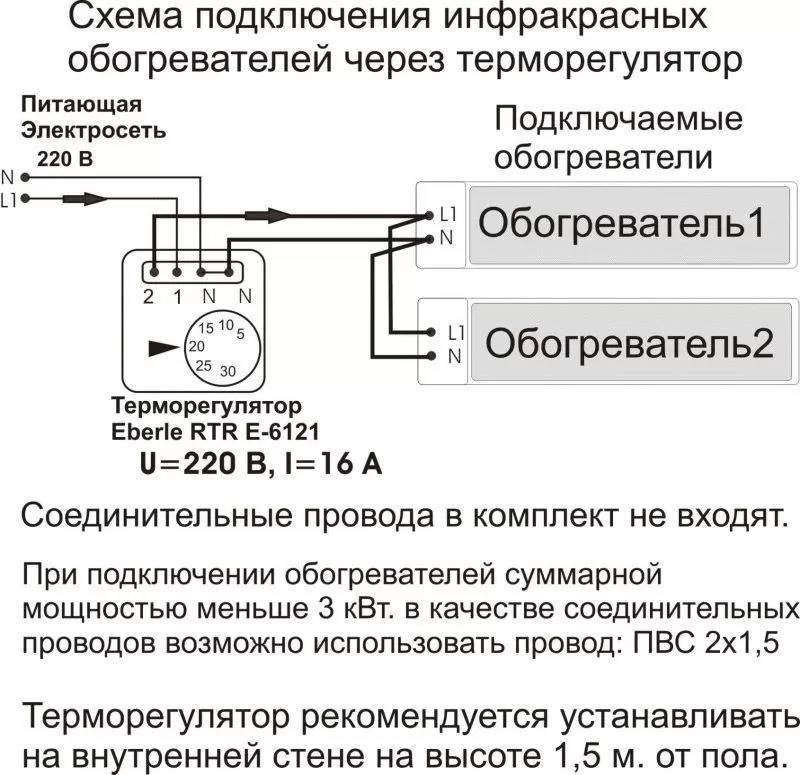 Схема подключения инфракрасных обогревателей через терморегулятор

Питающая Электросеть 220 В

N
L1

Подключаемые обогреватели

L1
N
Обогреватель1

L1
N
Обогреватель2

2 1 N N

15 10 5
20
25 30

Терморегулятор Eberle RTR E-6121
U=220 В, I=16 А

Соединительные провода в комплект не входят.

При подключении обогревателей суммарной мощностью меньше 3 кВт. в качестве соединительных проводов возможно использовать провод: ПВС 2х1,5

Терморегулятор рекомендуется устанавливать на внутренней стене на высоте 1,5 м. от пола.